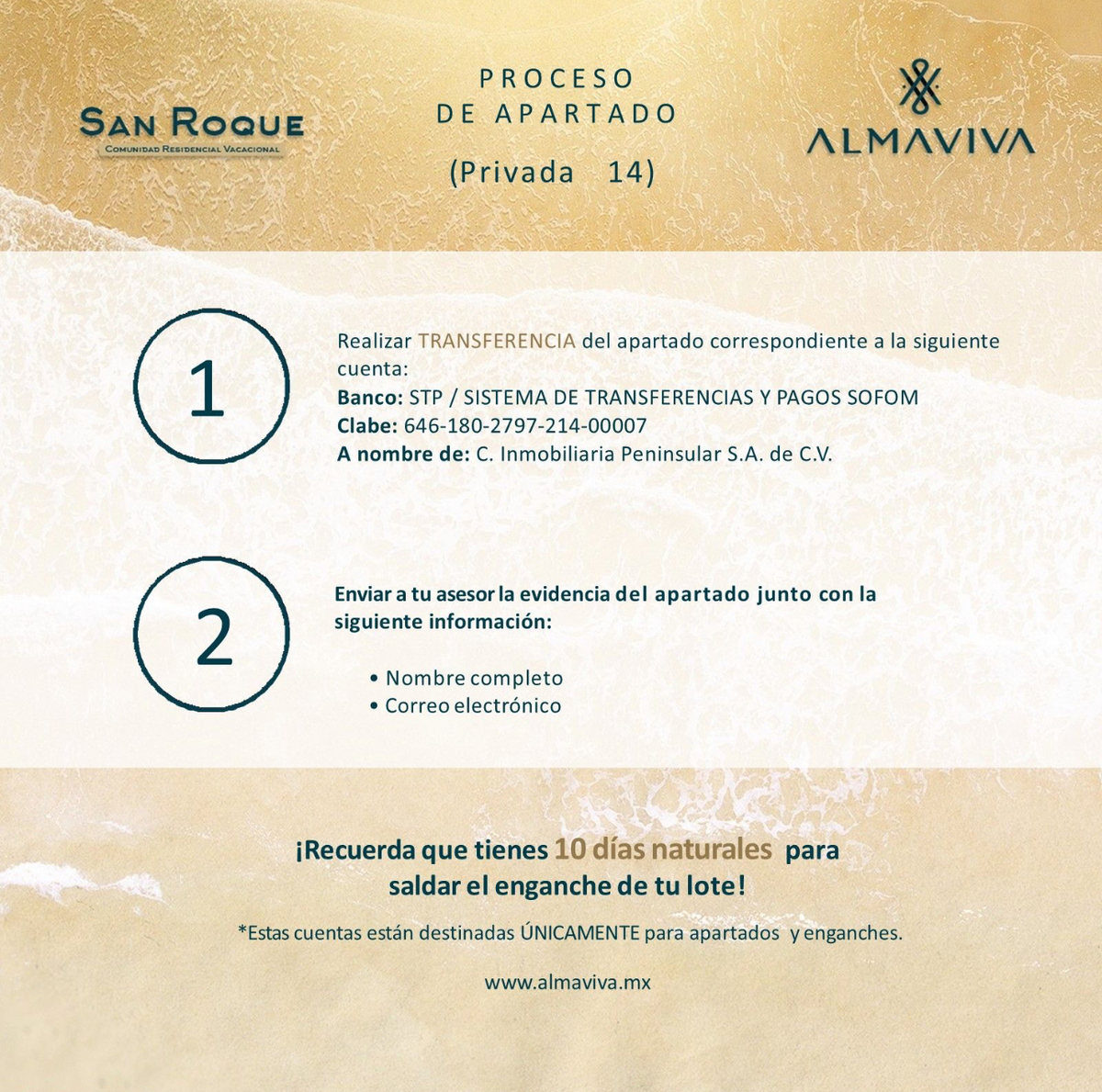 SAN ROQUE
COMUNIDAD RESIDENCIAL VACACIONAL

PROCESO
DE APARTADO
(Privada 14)

ALMAVIVA

1

Realizar TRANSFERENCIA del apartado correspondiente a la siguiente cuenta:
Banco: STP / SISTEMA DE TRANSFERENCIAS Y PAGOS SOFOM
Clabe: 646-180-2797-214-00007
A nombre de: C. Inmobiliaria Peninsular S.A. de C.V.

2

Enviar a tu asesor la evidencia del apartado junto con la siguiente información:

• Nombre completo
• Correo electrónico

¡Recuerda que tienes 10 días naturales para saldar el enganche de tu lote!

*Estas cuentas están destinadas ÚNICAMENTE para apartados y enganches.

www.almaviva.mx